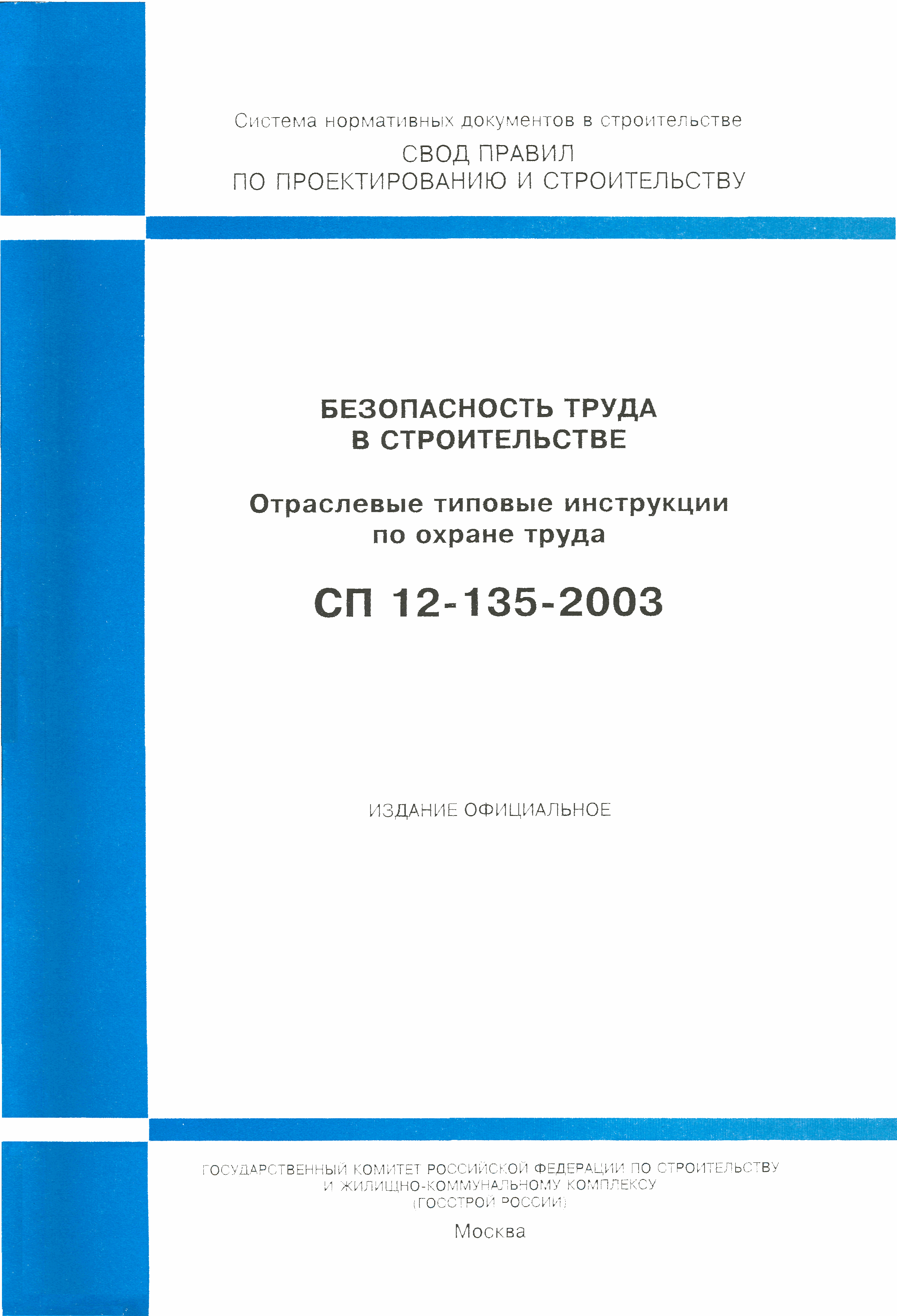 Система нормативных документов в строительстве

СВОД ПРАВИЛ
ПО ПРОЕКТИРОВАНИЮ И СТРОИТЕЛЬСТВУ

БЕЗОПАСНОСТЬ ТРУДА
В СТРОИТЕЛЬСТВЕ

Отраслевые типовые инструкции
по охране труда

СП 12-135-2003

ИЗДАНИЕ ОФИЦИАЛЬНОЕ

ГОСУДАРСТВЕННЫЙ КОМИТЕТ РОССИЙСКОЙ ФЕДЕРАЦИИ ПО СТРОИТЕЛЬСТВУ
И ЖИЛИЩНО-КОММУНАЛЬНОМУ КОМПЛЕКСУ
(ГОССТРОЙ РОССИИ)

Москва